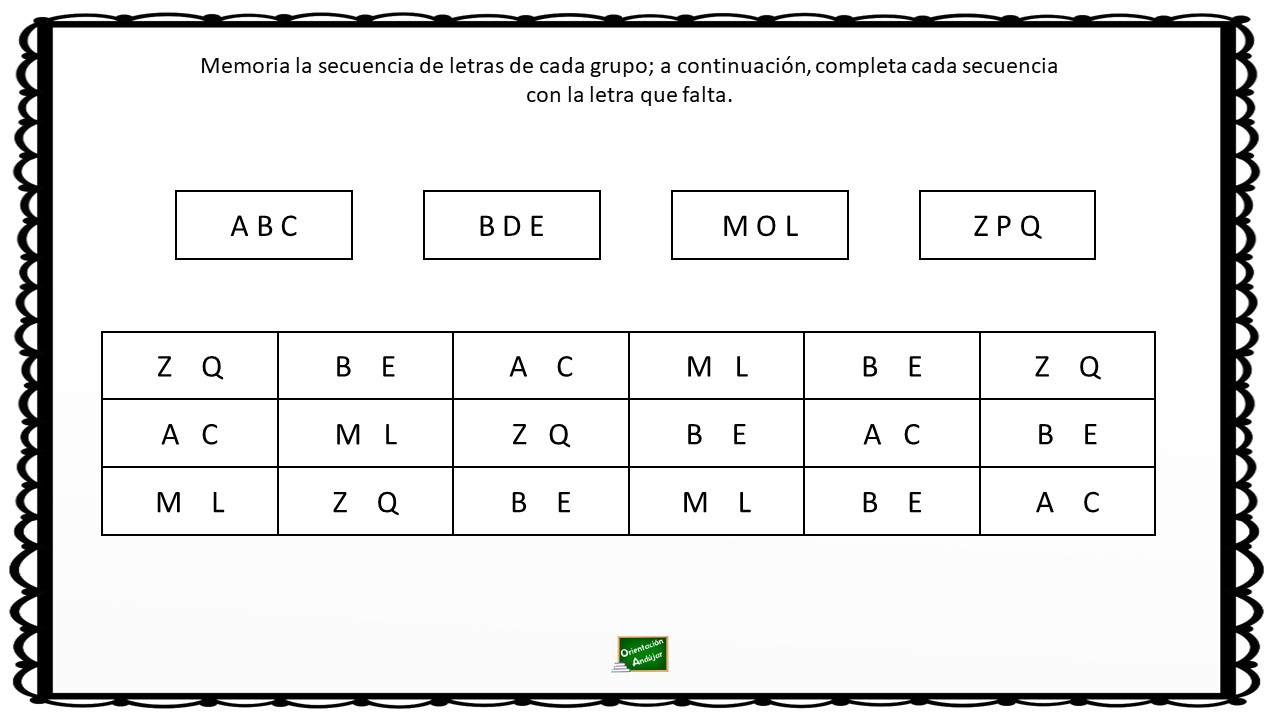 Memoria la secuencia de letras de cada grupo; a continuación, completa cada secuencia con la letra que falta.

A B C

B D E

M O L

Z P Q

| Z Q | B E | A C | M L | B E | Z Q |
|---|---|---|---|---|---|
| A C | M L | Z Q | B E | A C | B E |
| M L | Z Q | B E | M L | B E | A C |

Orientación Andújar